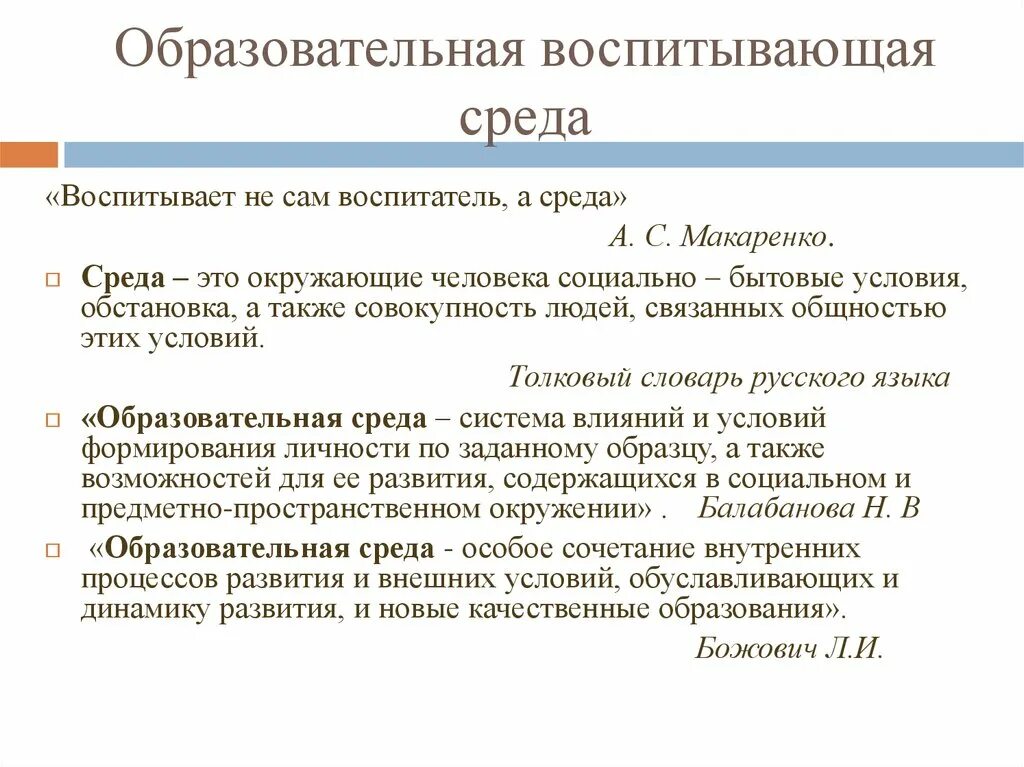 Образовательная воспитывающая среда

«Воспитывает не сам воспитатель, а среда»

А. С. Макаренко.

Среда – это окружающие человека социально – бытовые условия, обстановка, а также совокупность людей, связанных общностью этих условий.

Толковый словарь русского языка

«Образовательная среда – система влияний и условий формирования личности по заданному образцу, а также возможностей для ее развития, содержащихся в социальном и предметно-пространственном окружении» . Балабанова Н. В

«Образовательная среда - особое сочетание внутренних процессов развития и внешних условий, обуславливающих и динамику развития, и новые качественные образования».

Божович Л.И.